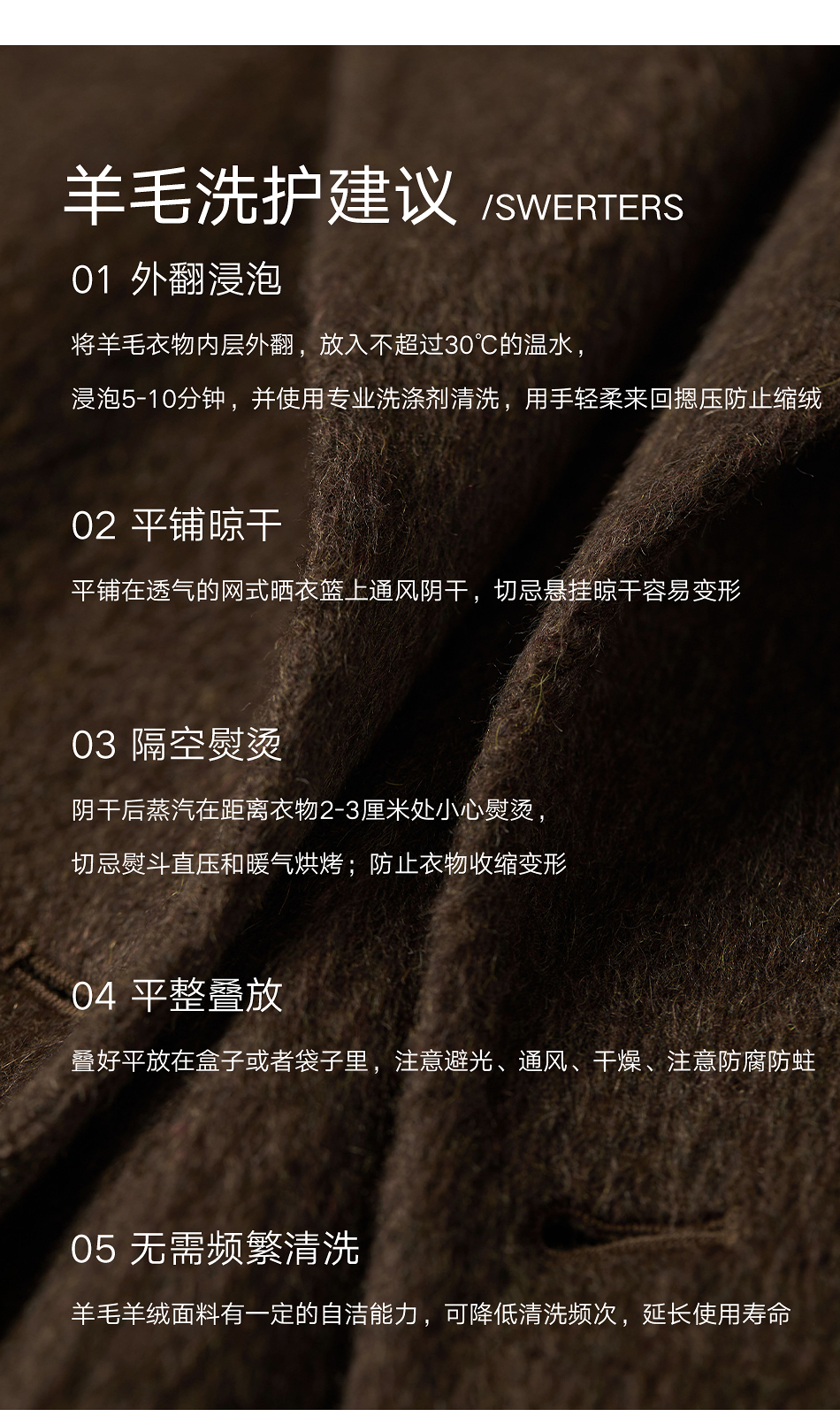 羊毛洗护建议 /SWERTERS

01 外翻浸泡

将羊毛衣物内层外翻，放入不超过30℃的温水，

浸泡5-10分钟，并使用专业洗涤剂清洗，用手轻柔来回摁压防止缩绒

02 平铺晾干

平铺在透气的网式晒衣篮上通风阴干，切忌悬挂晾干容易变形

03 隔空熨烫

阴干后蒸汽在距离衣物2-3厘米处小心熨烫，

切忌熨斗直压和暖气烘烤；防止衣物收缩变形

04 平整叠放

叠好平放在盒子或者袋子里，注意避光、通风、干燥、注意防腐防蛀

05 无需频繁清洗

羊毛羊绒面料有一定的自洁能力，可降低清洗频次，延长使用寿命